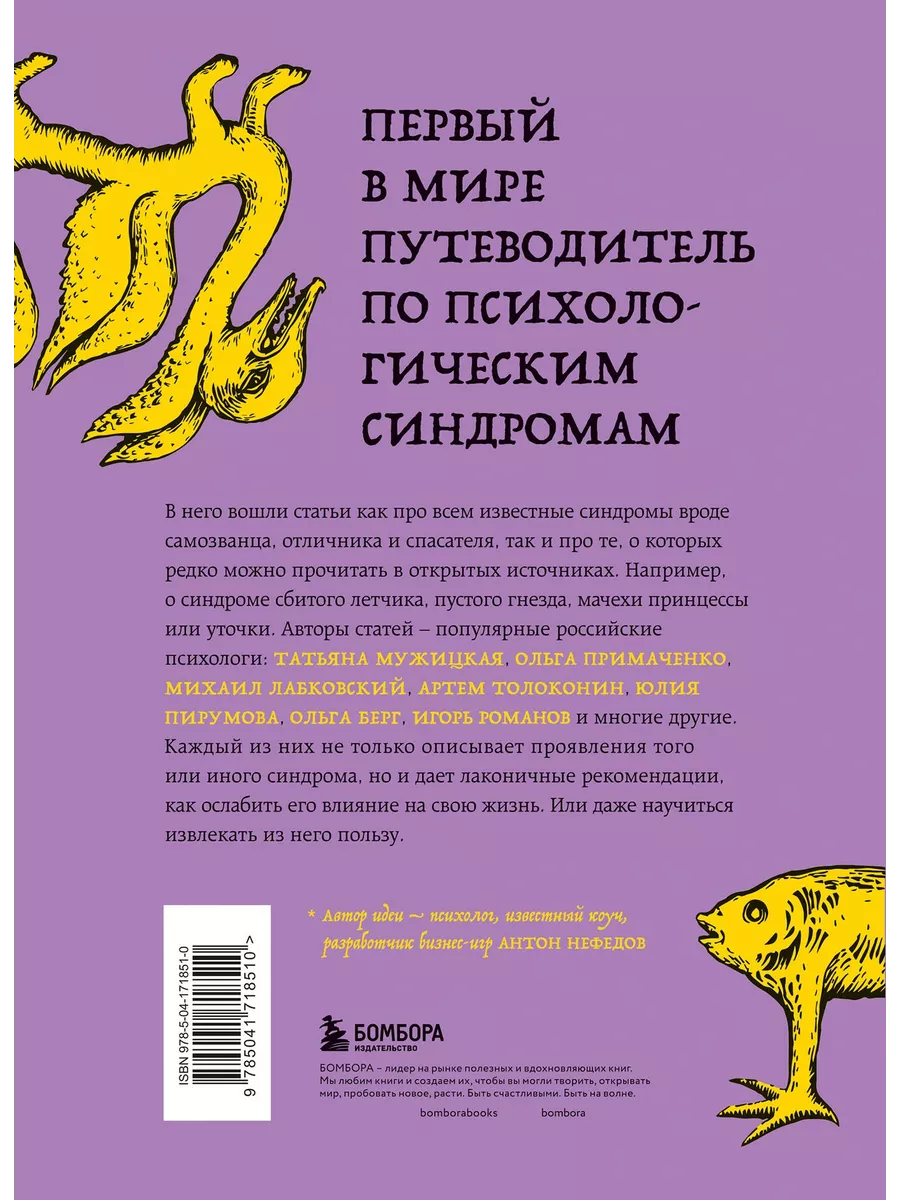 ПЕРВЫЙ В МИРЕ ПУТЕВОДИТЕЛЬ ПО ПСИХОЛОГИЧЕСКИМ СИНДРОМАМ

В него вошли статьи как про всем известные синдромы вроде самозванца, отличника и спасателя, так и про те, о которых редко можно прочитать в открытых источниках. Например, о синдроме сбитого летчика, пустого гнезда, мачехи принцессы или уточки. Авторы статей – популярные российские психологи: ТАТЬЯНА МУЖИЦКАЯ, ОЛЬГА ПРИМАЧЕНКО, МИХАИЛ ЛАБКОВСКИЙ, АРТЕМ ТОЛОКОНИН, ЮЛИЯ ПИРУМОВА, ОЛЬГА БЕРГ, ИГОРЬ РОМАНОВ и многие другие. Каждый из них не только описывает проявления того или иного синдрома, но и дает лаконичные рекомендации, как ослабить его влияние на свою жизнь. Или даже научиться извлекать из него пользу.

* Автор идеи – психолог, известный коуч, разработчик бизнес-игр АНТОН НЕФЕДОВ

ISBN 978-5-04-171851-0

9 785041 718510 >

БОМБОРА
ИЗДАТЕЛЬСТВО

БОМБОРА – лидер на рынке полезных и вдохновляющих книг. Мы любим книги и создаем их, чтобы вы могли творить, открывать мир, пробовать новое, расти. Быть счастливыми. Быть на волне.

bomborabooks bombora